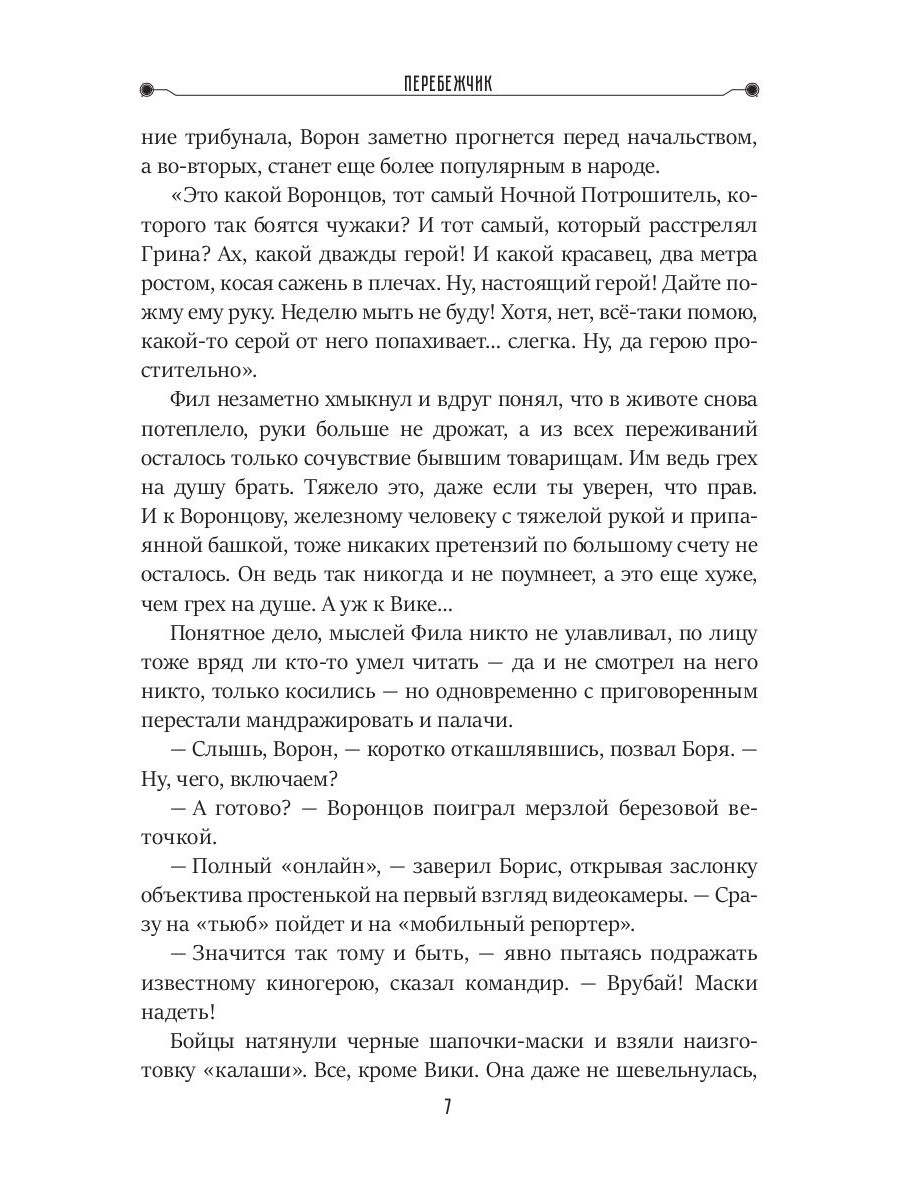 ПЕРЕБЕЖЧИК

ние трибунала, Ворон заметно прогнется перед начальством, а во-вторых, станет еще более популярным в народе.

«Это какой Воронцов, тот самый Ночной Потрошитель, которого так боятся чужаки? И тот самый, который расстрелял Грина? Ах, какой дважды герой! И какой красавец, два метра ростом, косая сажень в плечах. Ну, настоящий герой! Дайте пожму ему руку. Неделю мыть не буду! Хотя, нет, всё-таки помою, какой-то серой от него попахивает... слегка. Ну, да герою простительно».

Фил незаметно хмыкнул и вдруг понял, что в животе снова потеплело, руки больше не дрожат, а из всех переживаний осталось только сочувствие бывшим товарищам. Им ведь грех на душу брать. Тяжело это, даже если ты уверен, что прав. И к Воронцову, железному человеку с тяжелой рукой и припаянной башкой, тоже никаких претензий по большому счету не осталось. Он ведь так никогда и не поумнеет, а это еще хуже, чем грех на душе. А уж к Вике...

Понятное дело, мыслей Фила никто не улавливал, по лицу тоже вряд ли кто-то умел читать — да и не смотрел на него никто, только косились — но одновременно с приговоренным перестали мандражировать и палачи.

— Слышь, Ворон, — коротко откашлявшись, позвал Боря. — Ну, чего, включаем?

— А готово? — Воронцов поиграл мерзлой березовой веточкой.

— Полный «онлайн», — заверил Борис, открывая заслонку объектива простенькой на первый взгляд видеокамеры. — Сразу на «тьюб» пойдет и на «мобильный репортер».

— Значится так тому и быть, — явно пытаясь подражать известному киногерою, сказал командир. — Врубай! Маски надеть!

Бойцы натянули черные шапочки-маски и взяли наизготовку «калаши». Все, кроме Вики. Она даже не шевельнулась,

7